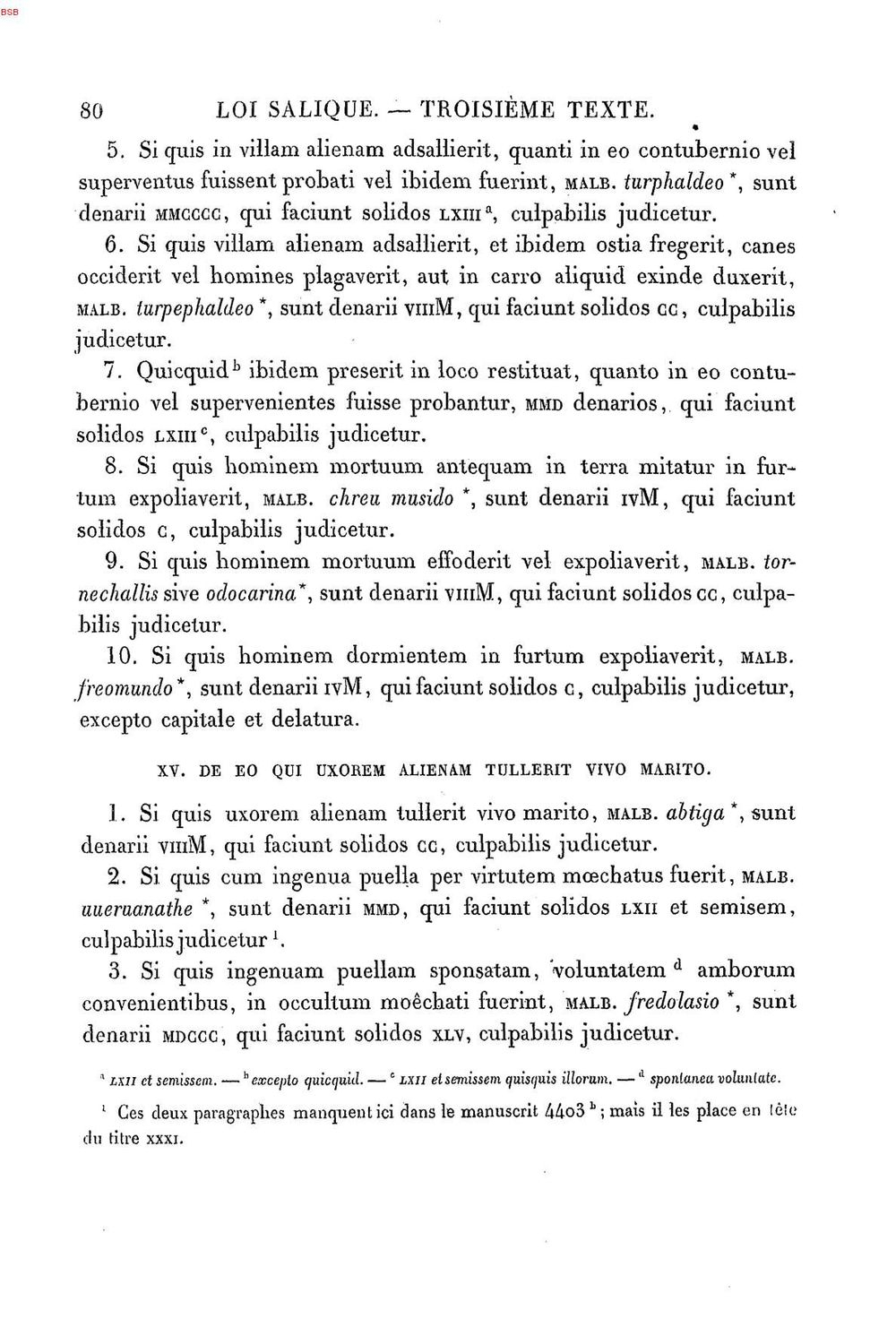 BSB

80 LOI SALIQUE. — TROISIÈME TEXTE.

5. Si quis in villam alienam adsallierit, quanti in eo contubernio vel superventus fuissent probati vel ibidem fuerint, MALB. turphaldeo *, sunt denarii MMCCCC, qui faciunt solidos LXIII $^{a}$, culpabilis judicetur.

6. Si quis villam alienam adsallierit, et ibidem ostia fregerit, canes occiderit vel homines plagaverit, aut in carro aliquid exinde duxerit, MALB. turpephaldeo *, sunt denarii VIIIM, qui faciunt solidos CC, culpabilis judicetur.

7. Quicquid $^{b}$ ibidem preserit in loco restituat, quanto in eo contubernio vel supervenientes fuisse probantur, MMD denarios, qui faciunt solidos LXIII $^{c}$, culpabilis judicetur.

8. Si quis hominem mortuum antequam in terra mitatur in furtum expoliaverit, MALB. chreu musido *, sunt denarii IVM, qui faciunt solidos C, culpabilis judicetur.

9. Si quis hominem mortuum effoderit vel expoliaverit, MALB. tornechallis sive odocarina *, sunt denarii VIIIM, qui faciunt solidos CC, culpabilis judicetur.

10. Si quis hominem dormientem in furtum expoliaverit, MALB. freomundo *, sunt denarii IVM, qui faciunt solidos C, culpabilis judicetur, excepto capitale et delatura.

XV. DE EO QUI UXOREM ALIENAM TULLERIT VIVO MARITO.

1. Si quis uxorem alienam tullerit vivo marito, MALB. abtiga *, sunt denarii VIIIM, qui faciunt solidos CC, culpabilis judicetur.

2. Si quis cum ingenua puella per virtutem mœchatus fuerit, MALB. uueruanathe *, sunt denarii MMD, qui faciunt solidos LXII et semisem, culpabilis judicetur $^{1}$.

3. Si quis ingenuam puellam sponsatam, voluntatem $^{d}$ amborum convenientibus, in occultum moêchati fuerint, MALB. fredolasio *, sunt denarii MDCCC, qui faciunt solidos XLV, culpabilis judicetur.

$^{a}$ LXII et semissem. — $^{b}$ excepto quicquid. — $^{c}$ LXII et semissem quisquis illorum. — $^{d}$ spontanea voluntate.

$^{1}$ Ces deux paragraphes manquent ici dans le manuscrit 4403 $^{b}$; mais il les place en tête du titre XXXI.